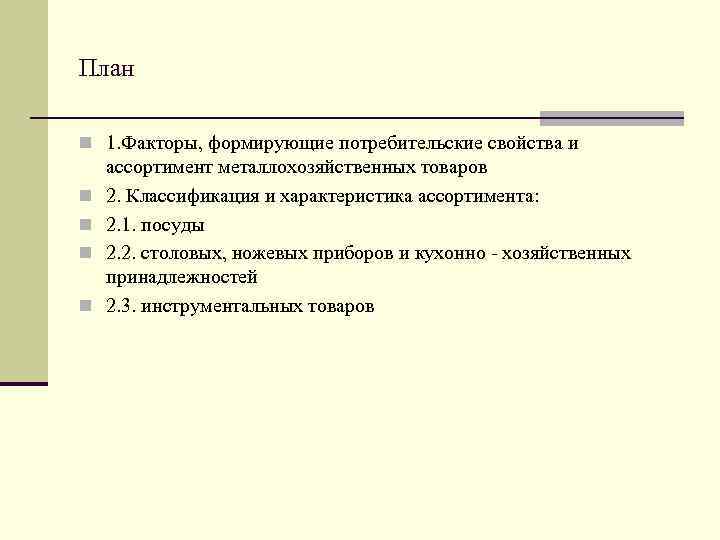 План

1.Факторы, формирующие потребительские свойства и ассортимент металлохозяйственных товаров

2. Классификация и характеристика ассортимента:

2.1. посуды

2.2. столовых, ножевых приборов и кухонно - хозяйственных принадлежностей

2.3. инструментальных товаров